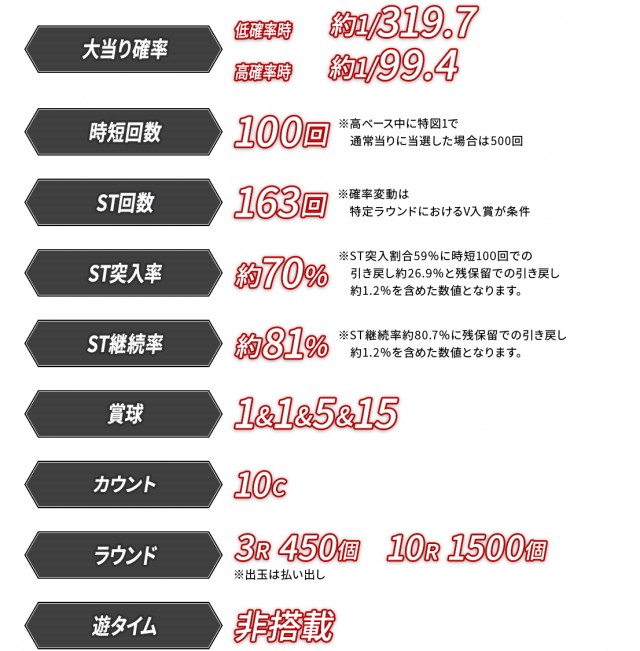 大当り確率

低確率時 約1/319.7
高確率時 約1/99.4

時短回数

100回

※高ベース中に特図1で通常当りに当選した場合は500回

ST回数

163回

※確率変動は特定ラウンドにおけるV入賞が条件

ST突入率

約70%

※ST突入割合59%に時短100回での引き戻し約26.9%と残保留での引き戻し約1.2%を含めた数値となります。

ST継続率

約81%

※ST継続率約80.7%に残保留での引き戻し約1.2%を含めた数値となります。

賞球

1&1&5&15

カウント

10c

ラウンド

3R 450個 10R 1500個
※出玉は払い出し

遊タイム

非搭載